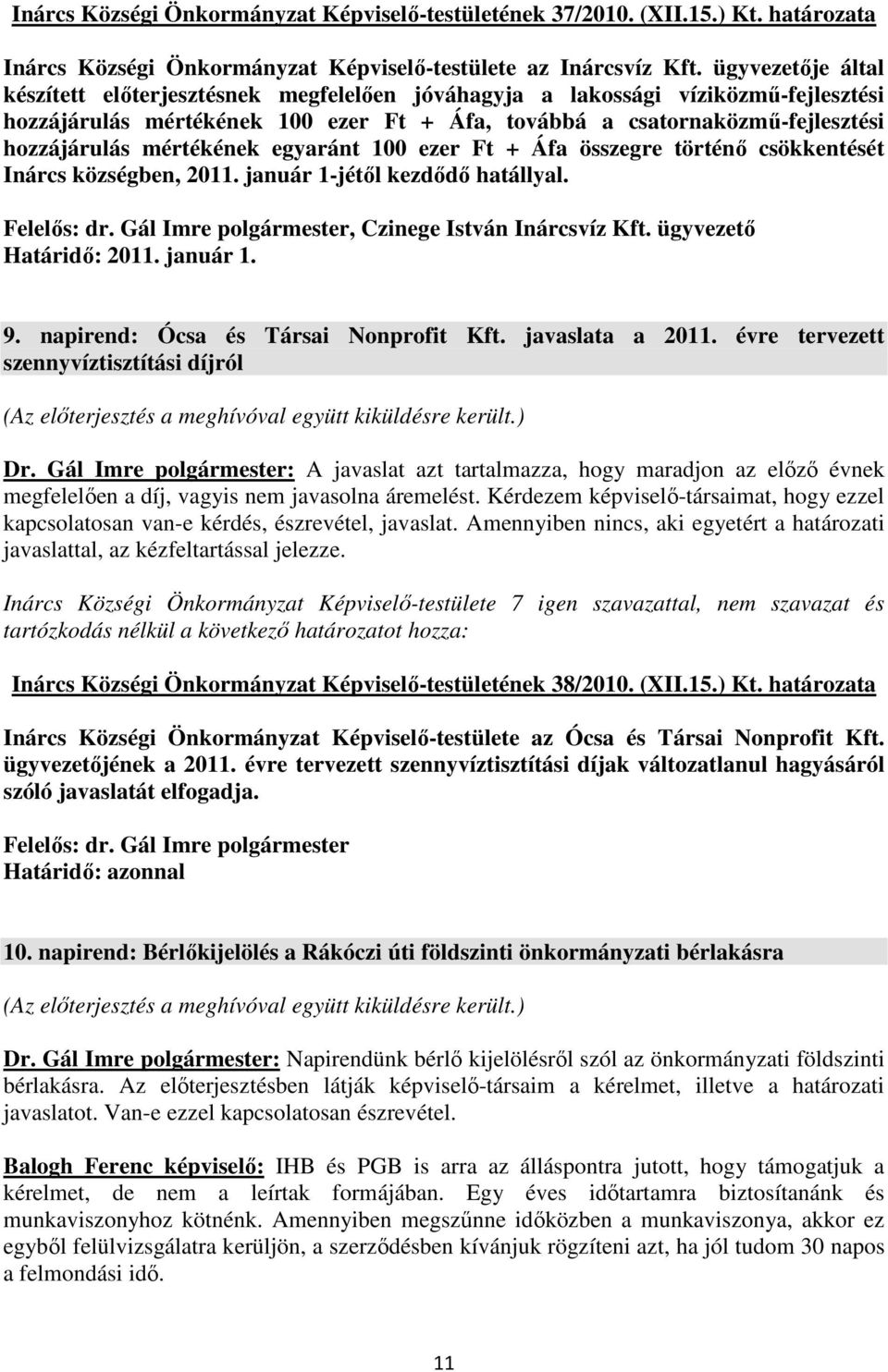 Inárcs Községi Önkormányzat Képviselő-testületének 37/2010. (XII.15.) Kt. határozata

Inárcs Községi Önkormányzat Képviselő-testülete az Inárcsvíz Kft. ügyvezetője által készített előterjesztésnek megfelelően jóváhagyja a lakossági víziközmű-fejlesztési hozzájárulás mértékének 100 ezer Ft + Áfa, továbbá a csatornaközmű-fejlesztési hozzájárulás mértékének egyaránt 100 ezer Ft + Áfa összegre történő csökkentését Inárcs községben, 2011. január 1-jétől kezdődő hatállyal.

Felelős: dr. Gál Imre polgármester, Czinege István Inárcsvíz Kft. ügyvezető
Határidő: 2011. január 1.

9. napirend: Ócsa és Társai Nonprofit Kft. javaslata a 2011. évre tervezett szennyvíztisztítási díjról

(Az előterjesztés a meghívóval együtt kiküldésre került.)

Dr. Gál Imre polgármester: A javaslat azt tartalmazza, hogy maradjon az előző évnek megfelelően a díj, vagyis nem javasolna áremelést. Kérdezem képviselő-társaimat, hogy ezzel kapcsolatosan van-e kérdés, észrevétel, javaslat. Amennyiben nincs, aki egyetért a határozati javaslattal, az kézfeltartással jelezze.

Inárcs Községi Önkormányzat Képviselő-testülete 7 igen szavazattal, nem szavazat és tartózkodás nélkül a következő határozatot hozza:

Inárcs Községi Önkormányzat Képviselő-testületének 38/2010. (XII.15.) Kt. határozata

Inárcs Községi Önkormányzat Képviselő-testülete az Ócsa és Társai Nonprofit Kft. ügyvezetőjének a 2011. évre tervezett szennyvíztisztítási díjak változatlanul hagyásáról szóló javaslatát elfogadja.

Felelős: dr. Gál Imre polgármester
Határidő: azonnal

10. napirend: Bérlőkijelölés a Rákóczi úti földszinti önkormányzati bérlakásra

(Az előterjesztés a meghívóval együtt kiküldésre került.)

Dr. Gál Imre polgármester: Napirendünk bérlő kijelölésről szól az önkormányzati földszinti bérlakásra. Az előterjesztésben látják képviselő-társaim a kérelmet, illetve a határozati javaslatot. Van-e ezzel kapcsolatosan észrevétel.

Balogh Ferenc képviselő: IHB és PGB is arra az álláspontra jutott, hogy támogatjuk a kérelmet, de nem a leírtak formájában. Egy éves időtartamra biztosítanánk és munkaviszonyhoz kötnénk. Amennyiben megszűnne időközben a munkaviszonya, akkor ez egyből felülvizsgálatra kerüljön, a szerződésben kívánjuk rögzíteni azt, ha jól tudom 30 napos a felmondási idő.

11